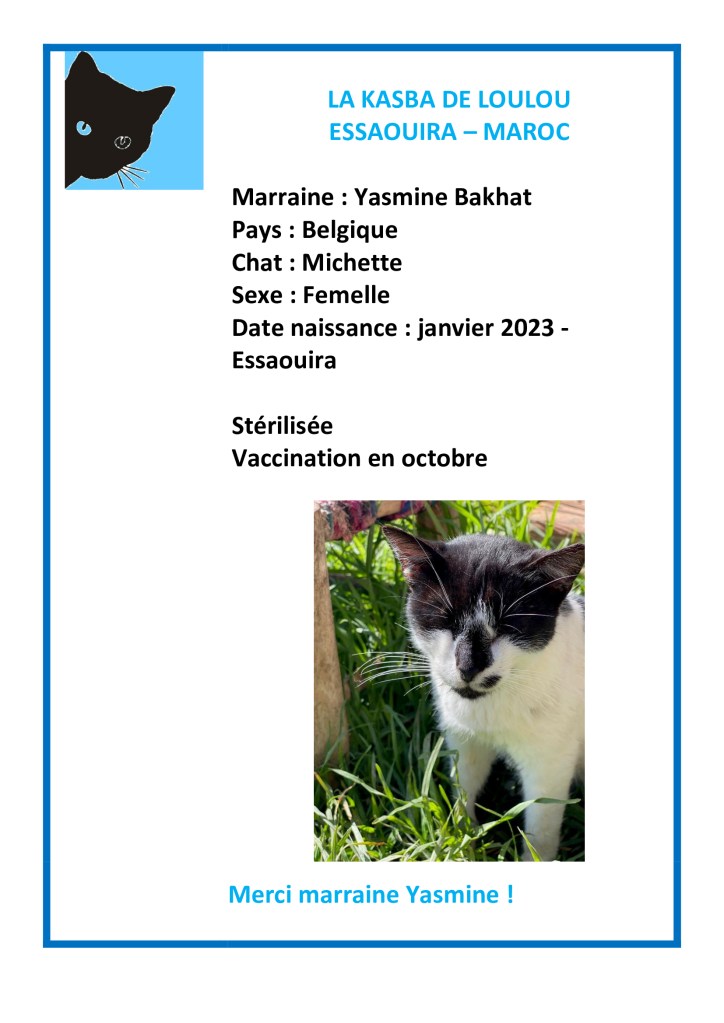 LA KASBA DE LOULOU
ESSAOUIRA – MAROC

Marraine : Yasmine Bakhat
Pays : Belgique
Chat : Michette
Sexe : Femelle
Date naissance : janvier 2023 - Essaouira

Stérilisée
Vaccination en octobre

Merci marraine Yasmine !